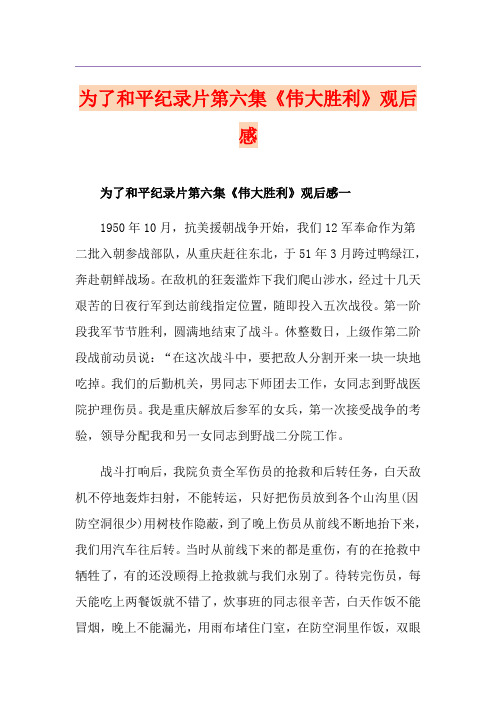 为了和平纪录片第六集《伟大胜利》观后感

为了和平纪录片第六集《伟大胜利》观后感一

1950年10月，抗美援朝战争开始，我们12军奉命作为第二批入朝参战部队，从重庆赶往东北，于51年3月跨过鸭绿江，奔赴朝鲜战场。在敌机的狂轰滥炸下我们爬山涉水，经过十几天艰苦的日夜行军到达前线指定位置，随即投入五次战役。第一阶段我军节节胜利，圆满地结束了战斗。休整数日，上级作第二阶段战前动员说：“在这次战斗中，要把敌人分割开来一块一块地吃掉。我们的后勤机关，男同志下师团去工作，女同志到野战医院护理伤员。我是重庆解放后参军的女兵，第一次接受战争的考验，领导分配我和另一女同志到野战二分院工作。

战斗打响后，我院负责全军伤员的抢救和后转任务，白天敌机不停地轰炸扫射，不能转运，只好把伤员放到各个山沟里(因防空洞很少)用树枝作隐蔽，到了晚上伤员从前线不断地抬下来，我们用汽车往后转。当时从前线下来的都是重伤，有的在抢救中牺牲了，有的还没顾得上抢救就与我们永别了。待转完伤员，每天能吃上两餐饭就不错了，炊事班的同志很辛苦，白天作饭不能冒烟，晚上不能漏光，用雨布堵住门室，在防空洞里作饭，双眼